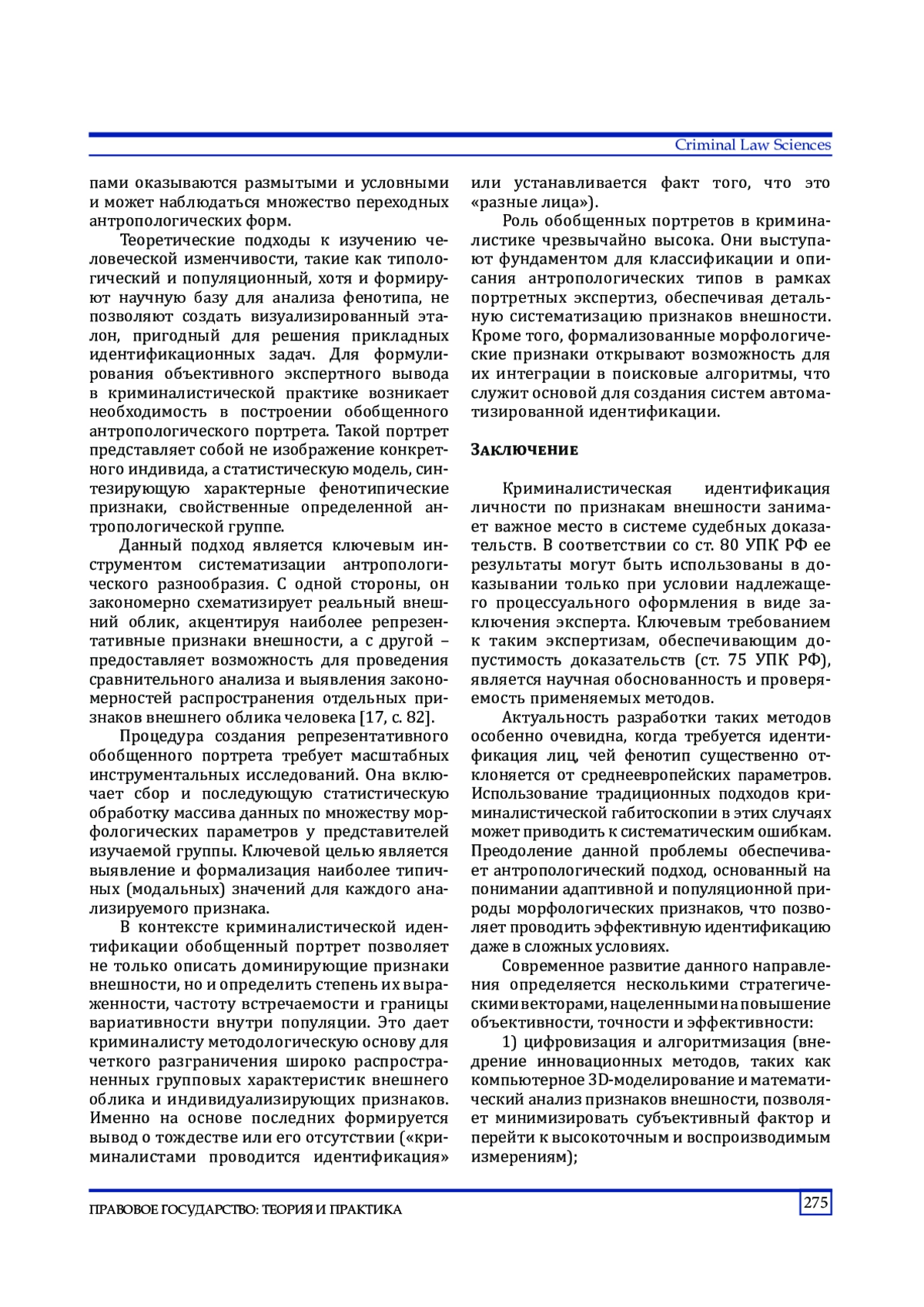 Criminal Law Sciences

пами оказываются размытыми и условными и может наблюдаться множество переходных антропологических форм.

Теоретические подходы к изучению человеческой изменчивости, такие как типологический и популяционный, хотя и формируют научную базу для анализа фенотипа, не позволяют создать визуализированный эталон, пригодный для решения прикладных идентификационных задач. Для формулирования объективного экспертного вывода в криминалистической практике возникает необходимость в построении обобщенного антропологического портрета. Такой портрет представляет собой не изображение конкретного индивида, а статистическую модель, синтезирующую характерные фенотипические признаки, свойственные определенной антропологической группе.

Данный подход является ключевым инструментом систематизации антропологического разнообразия. С одной стороны, он закономерно схематизирует реальный внешний облик, акцентируя наиболее репрезентативные признаки внешности, а с другой – предоставляет возможность для проведения сравнительного анализа и выявления закономерностей распространения отдельных признаков внешнего облика человека [17, с. 82].

Процедура создания репрезентативного обобщенного портрета требует масштабных инструментальных исследований. Она включает сбор и последующую статистическую обработку массива данных по множеству морфологических параметров у представителей изучаемой группы. Ключевой целью является выявление и формализация наиболее типичных (модальных) значений для каждого анализируемого признака.

В контексте криминалистической идентификации обобщенный портрет позволяет не только описать доминирующие признаки внешности, но и определить степень их выраженности, частоту встречаемости и границы вариативности внутри популяции. Это дает криминалисту методологическую основу для четкого разграничения широко распространенных групповых характеристик внешнего облика и индивидуализирующих признаков. Именно на основе последних формируется вывод о тождестве или его отсутствии («криминалистами проводится идентификация» или устанавливается факт того, что это «разные лица»).

Роль обобщенных портретов в криминалистике чрезвычайно высока. Они выступают фундаментом для классификации и описания антропологических типов в рамках портретных экспертиз, обеспечивая детальную систематизацию признаков внешности. Кроме того, формализованные морфологические признаки открывают возможность для их интеграции в поисковые алгоритмы, что служит основой для создания систем автоматизированной идентификации.

Заключение

Криминалистическая идентификация личности по признакам внешности занимает важное место в системе судебных доказательств. В соответствии со ст. 80 УПК РФ ее результаты могут быть использованы в доказывании только при условии надлежащего процессуального оформления в виде заключения эксперта. Ключевым требованием к таким экспертизам, обеспечивающим допустимость доказательств (ст. 75 УПК РФ), является научная обоснованность и проверяемость применяемых методов.

Актуальность разработки таких методов особенно очевидна, когда требуется идентификация лиц, чей фенотип существенно отклоняется от среднеевропейских параметров. Использование традиционных подходов криминалистической габитоскопии в этих случаях может приводить к систематическим ошибкам. Преодоление данной проблемы обеспечивает антропологический подход, основанный на понимании адаптивной и популяционной природы морфологических признаков, что позволяет проводить эффективную идентификацию даже в сложных условиях.

Современное развитие данного направления определяется несколькими стратегическими векторами, нацеленными на повышение объективности, точности и эффективности:

1) цифровизация и алгоритмизация (внедрение инновационных методов, таких как компьютерное 3D-моделирование и математический анализ признаков внешности, позволяет минимизировать субъективный фактор и перейти к высокоточным и воспроизводимым измерениям);

ПРАВОВОЕ ГОСУДАРСТВО: ТЕОРИЯ И ПРАКТИКА

275